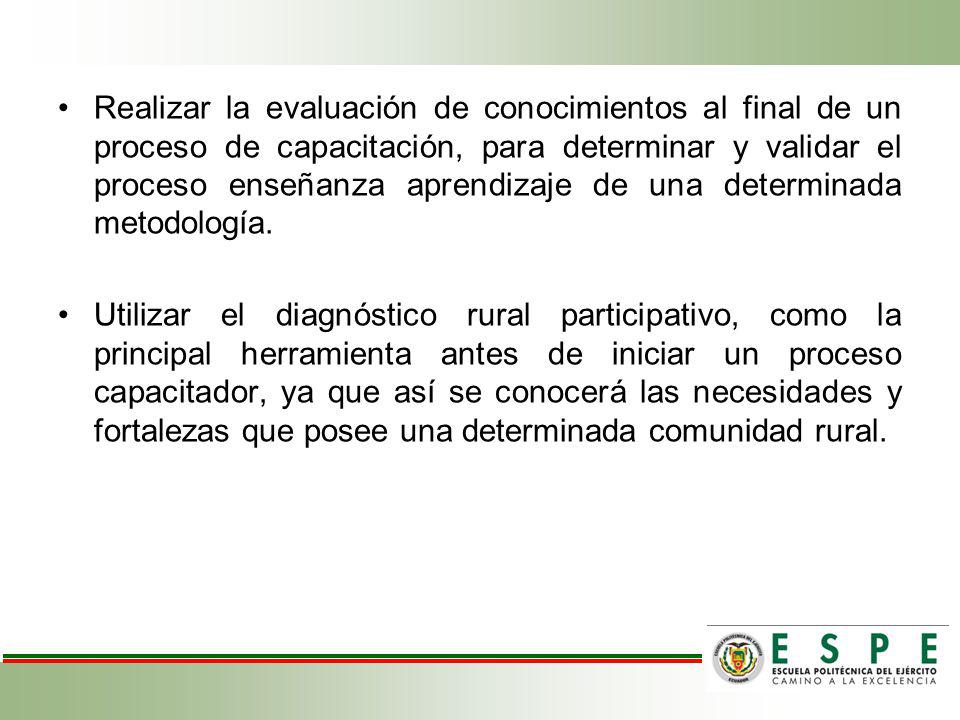 • Realizar la evaluación de conocimientos al final de un proceso de capacitación, para determinar y validar el proceso enseñanza aprendizaje de una determinada metodología.

• Utilizar el diagnóstico rural participativo, como la principal herramienta antes de iniciar un proceso capacitador, ya que así se conocerá las necesidades y fortalezas que posee una determinada comunidad rural.

ESPE
ESCUELA POLITÉCNICA DEL EJÉRCITO
CAMINO A LA EXCELENCIA